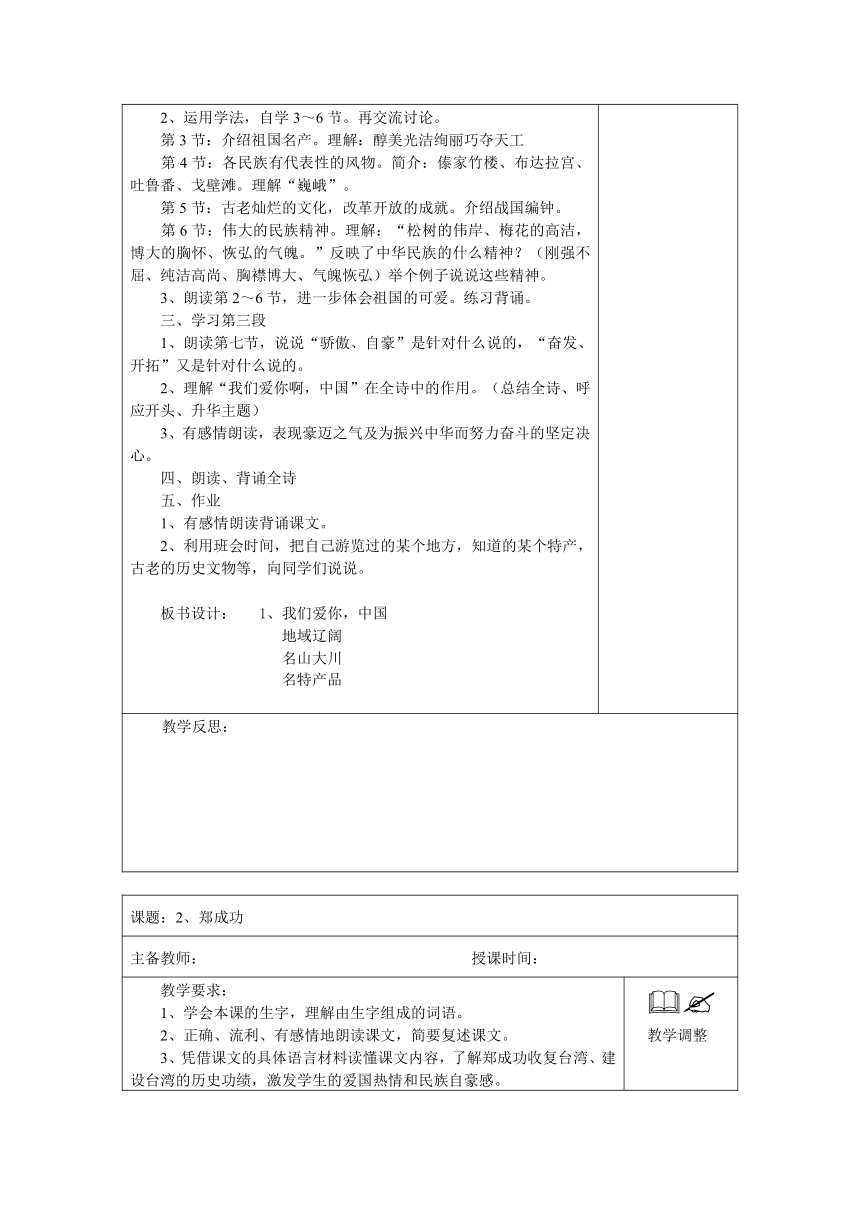 2、运用学法，自学 3～6 节。再交流讨论。
第 3 节：介绍祖国名产。理解：醇美光洁绚丽巧夺天工
第 4 节：各民族有代表性的风物。简介：傣家竹楼、布达拉宫、吐鲁番、戈壁滩。理解“巍峨”。
第 5 节：古老灿烂的文化，改革开放的成就。介绍战国编钟。
第 6 节：伟大的民族精神。理解：“松树的伟岸、梅花的高洁，博大的胸怀、恢弘的气魄。”反映了中华民族的什么精神？（刚强不屈、纯洁高尚、胸襟博大、气魄恢弘）举个例子说说这些精神。
3、朗读第 2～6 节，进一步体会祖国的可爱。练习背诵。
三、学习第三段
1、朗读第七节，说说“骄傲、自豪”是针对什么说的，“奋发、开拓”又是针对什么说的。
2、理解“我们爱你啊，中国”在全诗中的作用。（总结全诗、呼应开头、升华主题）
3、有感情朗读，表现豪迈之气及为振兴中华而努力奋斗的坚定决心。
四、朗读、背诵全诗
五、作业
1、有感情朗读背诵课文。
2、利用班会时间，把自己游览过的某个地方，知道的某个特产，古老的历史文物等，向同学们说说。

板书设计： 1、我们爱你，中国
地域辽阔
名山大川
名特产品

教学反思：

课题：2、郑成功

主备教师： 授课时间：

教学要求：
1、学会本课的生字，理解由生字组成的词语。
2、正确、流利、有感情地朗读课文，简要复述课文。
3、凭借课文的具体语言材料读懂课文内容，了解郑成功收复台湾、建设台湾的历史功绩，激发学生的爱国热情和民族自豪感。

教学调整